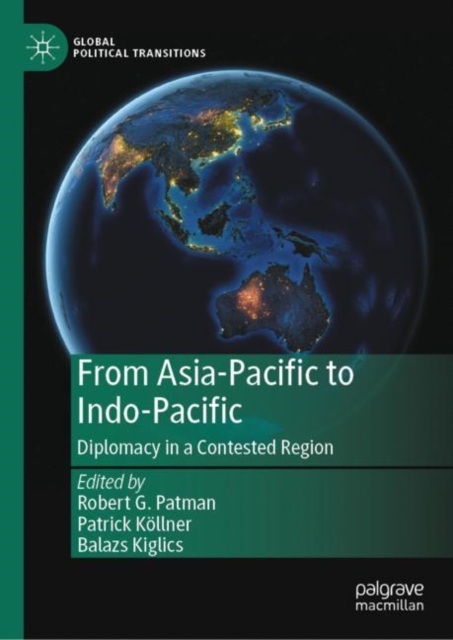 GLOBAL
POLITICAL TRANSITIONS

From Asia-Pacific to Indo-Pacific

Diplomacy in a Contested Region

Edited by
Robert G. Patman
Patrick Köllner
Balazs Kiglics

palgrave
macmillan